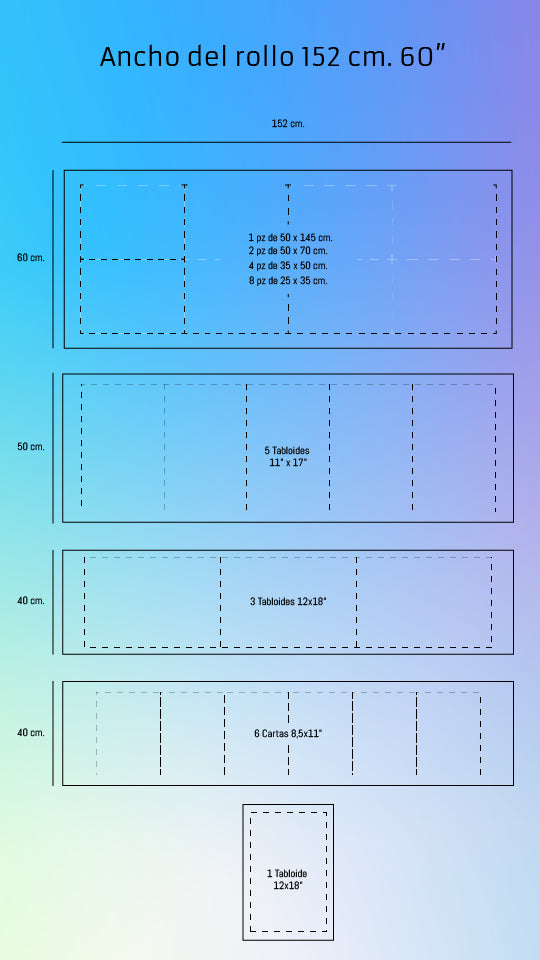 Ancho del rollo 152 cm. 60"

152 cm.

60 cm.

1 pz de 50 x 145 cm.
2 pz de 50 x 70 cm.
4 pz de 35 x 50 cm.
8 pz de 25 x 35 cm.

50 cm.

5 Tabloides
11" x 17"

40 cm.

3 Tabloides 12x18"

40 cm.

6 Cartas 8,5x11"

1 Tabloide
12x18"